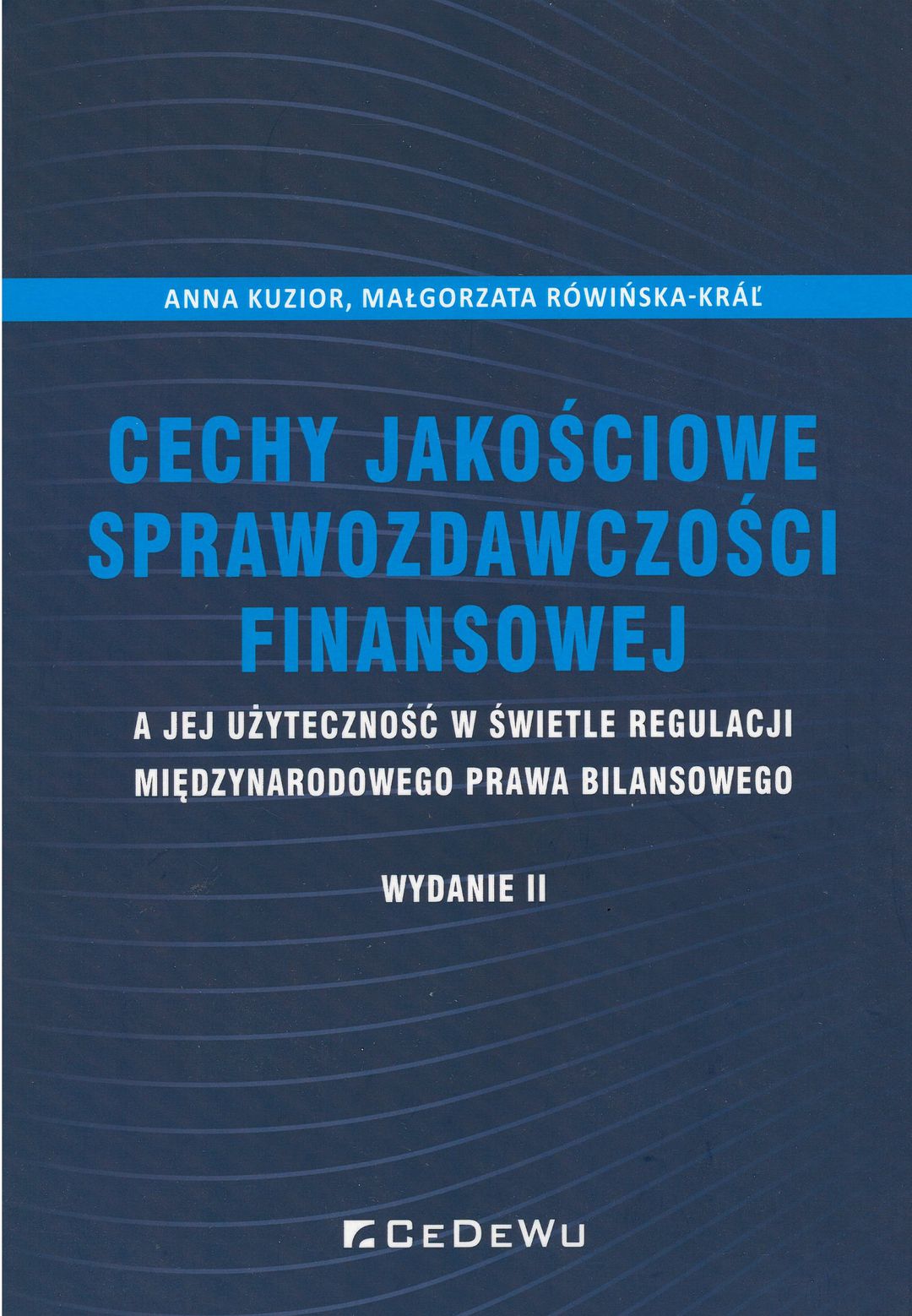 ANNA KUZIOR, MAŁGORZATA RÓWIŃSKA-KRÁĽ

CECHY JAKOŚCIOWE SPRAWOZDAWCZOŚCI FINANSOWEJ

A JEJ UŻYTECZNOŚĆ W ŚWIETLE REGULACJI MIĘDZYNARODOWEGO PRAWA BILANSOWEGO

WYDANIE II

CEDEWU